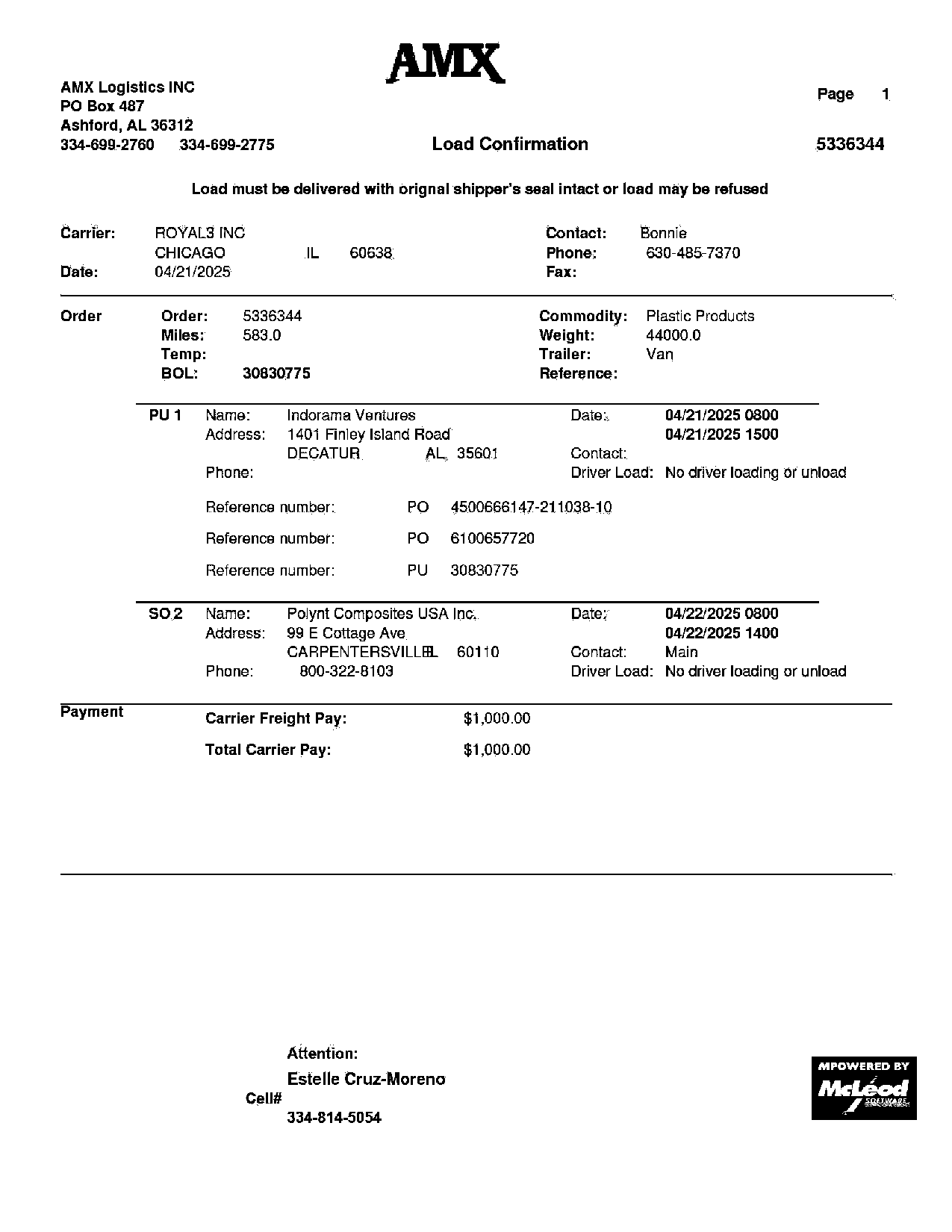 AMX

AMX Logistics INC
PO Box 487
Ashford, AL 36312
334-699-2760 334-699-2775

Page 1

Load Confirmation

5336344

Load must be delivered with orignal shipper's seal intact or load may be refused

Carrier: ROYAL3 INC
CHICAGO IL 60638
Date: 04/21/2025

Contact: Bonnie
Phone: 630-485-7370
Fax:

Order
Order: 5336344
Miles: 583.0
Temp:
BOL: 30830775

Commodity: Plastic Products
Weight: 44000.0
Trailer: Van
Reference:

PU 1 Name: Indorama Ventures
Address: 1401 Finley Island Road
DECATUR AL 35601
Phone:

Date: 04/21/2025 0800
04/21/2025 1500
Contact:
Driver Load: No driver loading or unload

Reference number: PO 4500666147-211038-10
Reference number: PO 6100657720
Reference number: PU 30830775

SO 2 Name: Polynt Composites USA Inc.
Address: 99 E Cottage Ave
CARPENTERSVILLE IL 60110
Phone: 800-322-8103

Date: 04/22/2025 0800
04/22/2025 1400
Contact: Main
Driver Load: No driver loading or unload

Payment
Carrier Freight Pay: $1,000.00
Total Carrier Pay: $1,000.00

Attention:
Estelle Cruz-Moreno
Cell#
334-814-5054

MPOWERED BY
McLeod
SOFTWARE